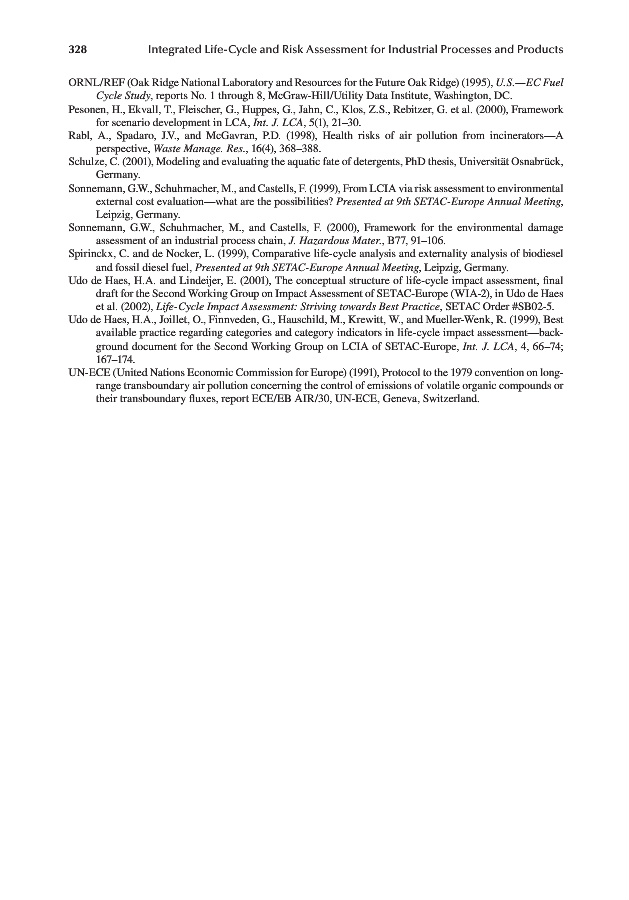 328 Integrated Life-Cycle and Risk Assessment for Industrial Processes and Products

ORNL/REF (Oak Ridge National Laboratory and Resources for the Future Oak Ridge) (1995), U.S.—EC Fuel Cycle Study, reports No. 1 through 8, McGraw-Hill/Utility Data Institute, Washington, DC.

Pesonen, H., Ekvall, T., Fleischer, G., Huppes, G., Jahn, C., Klos, Z.S., Rebitzer, G. et al. (2000), Framework for scenario development in LCA, Int. J. LCA, 5(1), 21–30.

Rabl, A., Spadaro, J.V., and McGavran, P.D. (1998), Health risks of air pollution from incinerators—A perspective, Waste Manage. Res., 16(4), 368–388.

Schulze, C. (2001), Modeling and evaluating the aquatic fate of detergents, PhD thesis, Universität Osnabrück, Germany.

Sonnemann, G.W., Schuhmacher, M., and Castells, F. (1999), From LCIA via risk assessment to environmental external cost evaluation—what are the possibilities? Presented at 9th SETAC-Europe Annual Meeting, Leipzig, Germany.

Sonnemann, G.W., Schuhmacher, M., and Castells, F. (2000), Framework for the environmental damage assessment of an industrial process chain, J. Hazardous Mater., B77, 91–106.

Spirinckx, C. and de Nocker, L. (1999), Comparative life-cycle analysis and externality analysis of biodiesel and fossil diesel fuel, Presented at 9th SETAC-Europe Annual Meeting, Leipzig, Germany.

Udo de Haes, H.A. and Lindeijer, E. (2001), The conceptual structure of life-cycle impact assessment, final draft for the Second Working Group on Impact Assessment of SETAC-Europe (WIA-2), in Udo de Haes et al. (2002), Life-Cycle Impact Assessment: Striving towards Best Practice, SETAC Order #SB02-5.

Udo de Haes, H.A., Joillet, O., Finnveden, G., Hauschild, M., Krewitt, W., and Mueller-Wenk, R. (1999), Best available practice regarding categories and category indicators in life-cycle impact assessment—background document for the Second Working Group on LCIA of SETAC-Europe, Int. J. LCA, 4, 66–74; 167–174.

UN-ECE (United Nations Economic Commission for Europe) (1991), Protocol to the 1979 convention on long-range transboundary air pollution concerning the control of emissions of volatile organic compounds or their transboundary fluxes, report ECE/EB AIR/30, UN-ECE, Geneva, Switzerland.